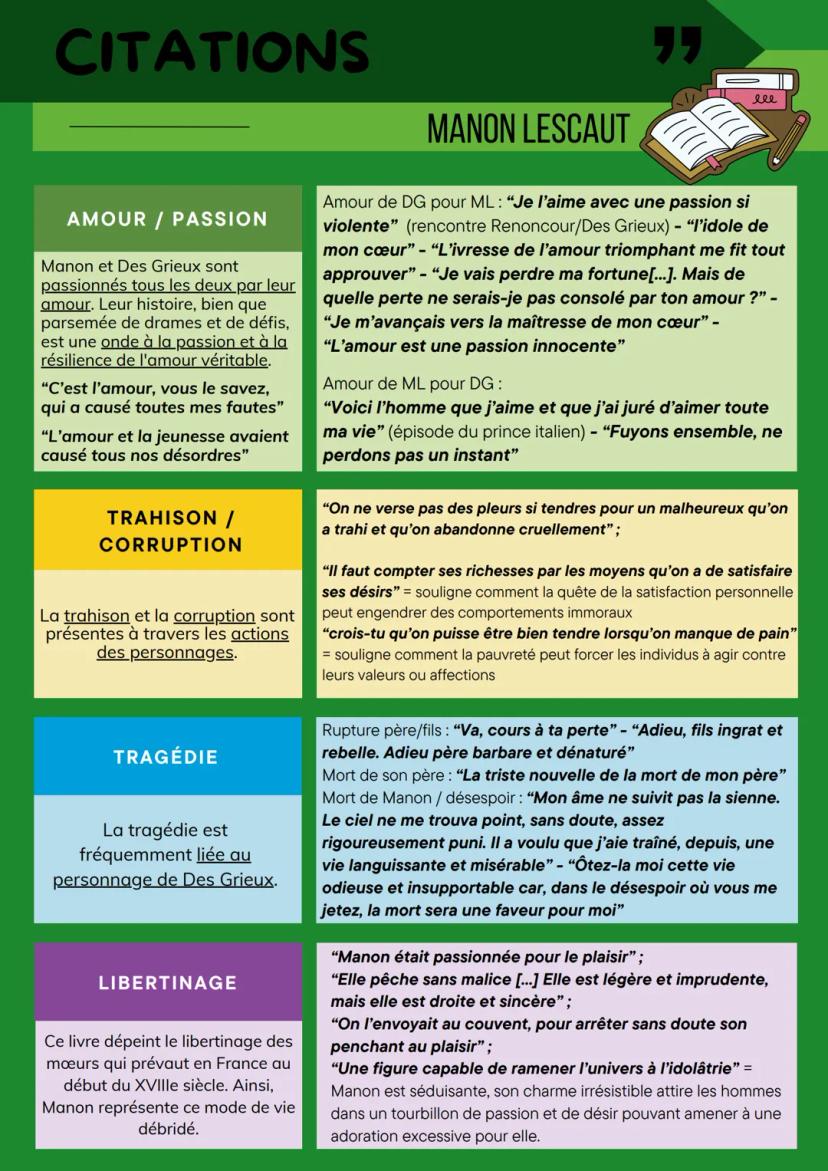 CITATIONS

MANON LESCAUT

AMOUR / PASSION

Manon et Des Grieux sont passionnés tous les deux par leur amour. Leur histoire, bien que parsemée de drames et de défis, est une onde à la passion et à la résilience de l'amour véritable.

"C'est l'amour, vous le savez, qui a causé toutes mes fautes"

"L'amour et la jeunesse avaient causé tous nos désordres"

Amour de DG pour ML : "Je l'aime avec une passion si violente" (rencontre Renoncour/Des Grieux) - "l'idole de mon cœur" - "L'ivresse de l'amour triomphant me fit tout approuver" - "Je vais perdre ma fortune[...]. Mais de quelle perte ne serais-je pas consolé par ton amour ?" - "Je m'avançais vers la maîtresse de mon cœur" - "L'amour est une passion innocente"

Amour de ML pour DG :
"Voici l'homme que j'aime et que j'ai juré d'aimer toute ma vie" (épisode du prince italien) - "Fuyons ensemble, ne perdons pas un instant"

TRAHISON / CORRUPTION

La trahison et la corruption sont présentes à travers les actions des personnages.

"On ne verse pas des pleurs si tendres pour un malheureux qu'on a trahi et qu'on abandonne cruellement" ;

"Il faut compter ses richesses par les moyens qu'on a de satisfaire ses désirs" = souligne comment la quête de la satisfaction personnelle peut engendrer des comportements immoraux
"crois-tu qu'on puisse être bien tendre lorsqu'on manque de pain" = souligne comment la pauvreté peut forcer les individus à agir contre leurs valeurs ou affections

TRAGÉDIE

La tragédie est fréquemment liée au personnage de Des Grieux.

Rupture père/fils : "Va, cours à ta perte" - "Adieu, fils ingrat et rebelle. Adieu père barbare et dénaturé"
Mort de son père : "La triste nouvelle de la mort de mon père"
Mort de Manon / désespoir : "Mon âme ne suivit pas la sienne. Le ciel ne me trouva point, sans doute, assez rigoureusement puni. Il a voulu que j'aie traîné, depuis, une vie languissante et misérable" - "Ôtez-la moi cette vie odieuse et insupportable car, dans le désespoir où vous me jetez, la mort sera une faveur pour moi"

LIBERTINAGE

Ce livre dépeint le libertinage des mœurs qui prévaut en France au début du XVIIIe siècle. Ainsi, Manon représente ce mode de vie débridé.

"Manon était passionnée pour le plaisir" ;
"Elle pêche sans malice [...] Elle est légère et imprudente, mais elle est droite et sincère" ;
"On l'envoyait au couvent, pour arrêter sans doute son penchant au plaisir" ;
"Une figure capable de ramener l'univers à l'idolâtrie" = Manon est séduisante, son charme irrésistible attire les hommes dans un tourbillon de passion et de désir pouvant amener à une adoration excessive pour elle.